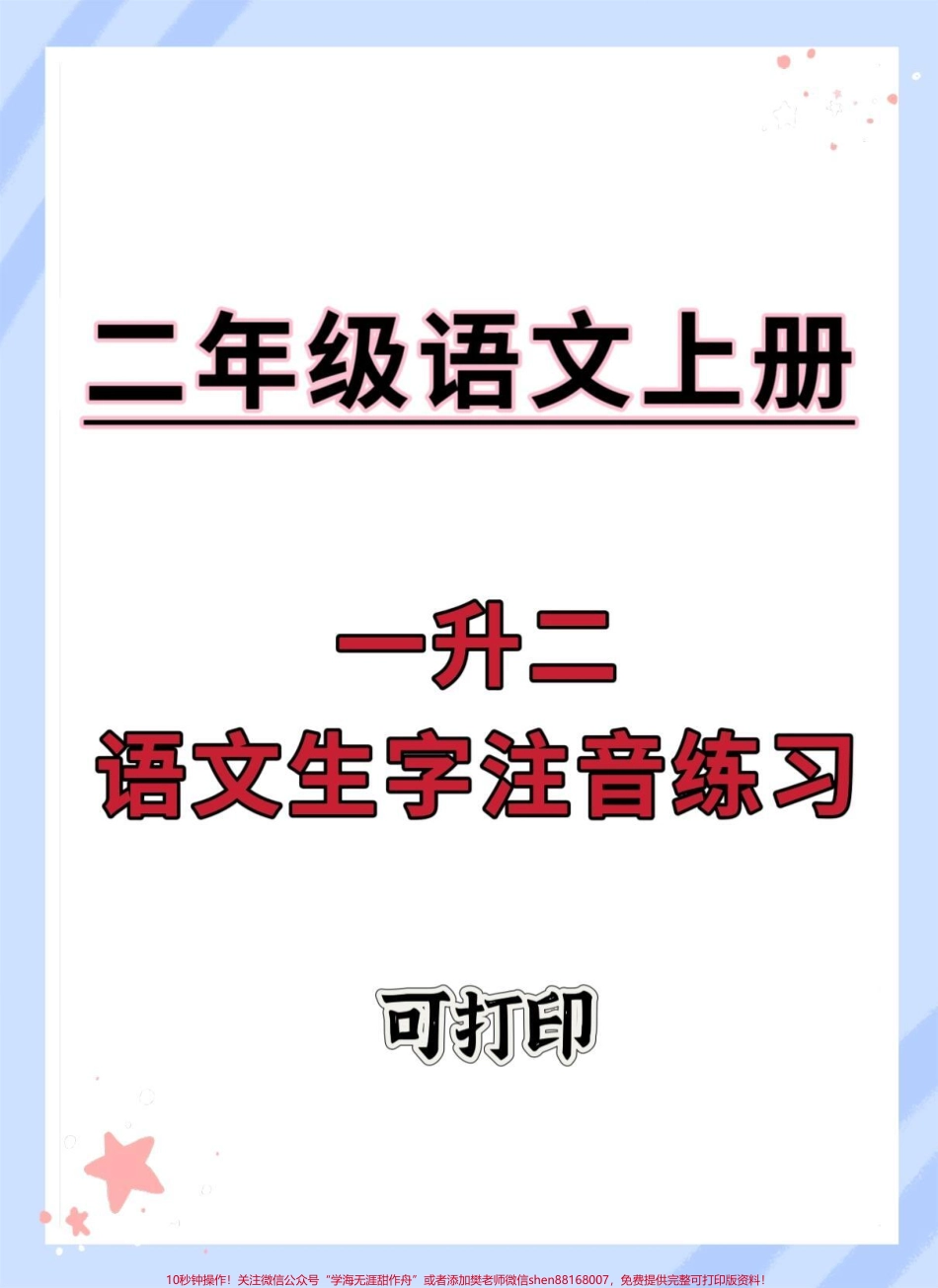 二年级语文上册

一升二
语文生字注音练习

可打印

10秒钟操作！关注微信公众号“学海无涯甜作舟”或者添加樊老师微信shen88168007，免费提供完整可打印版资料！